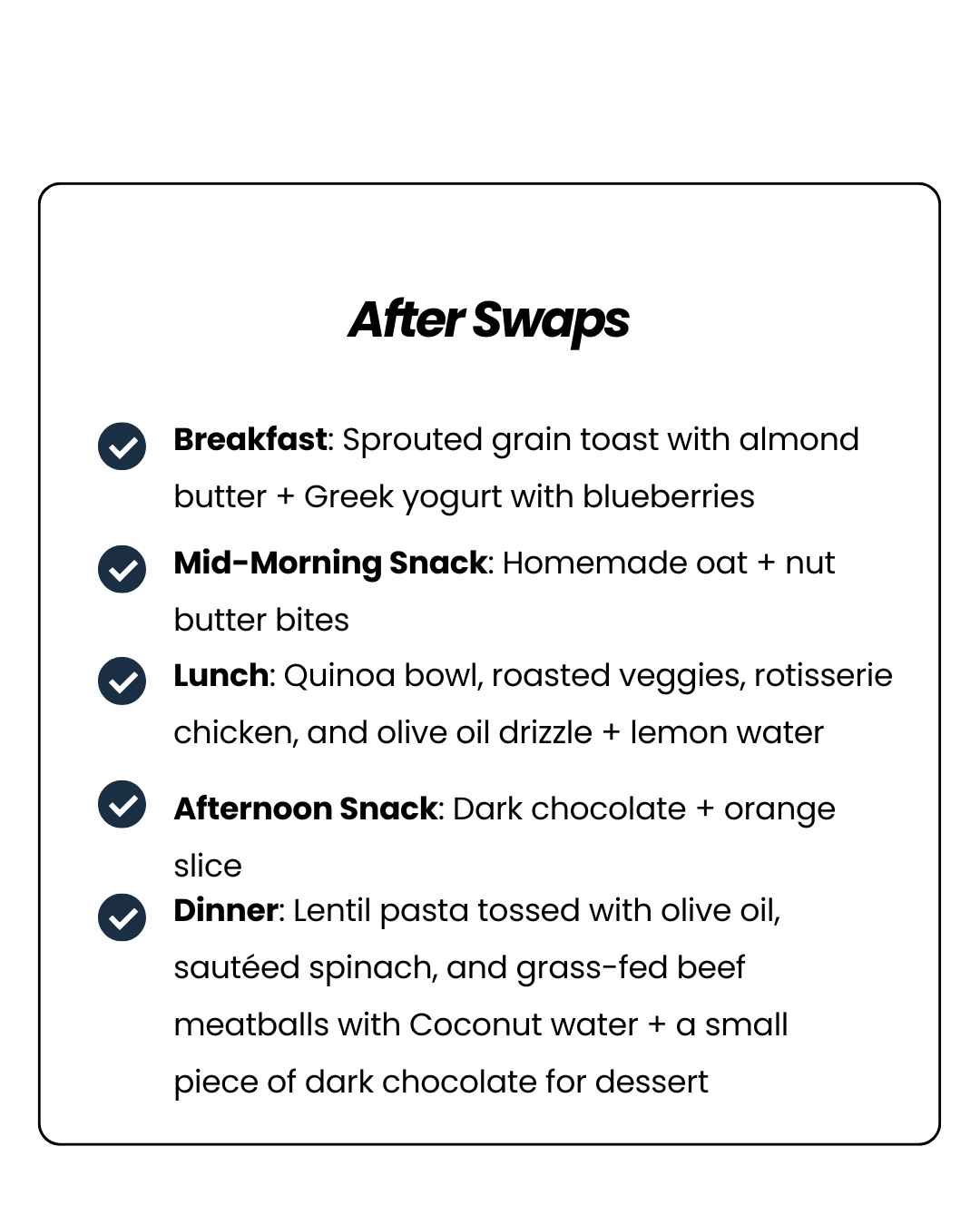 After Swaps

Breakfast: Sprouted grain toast with almond butter + Greek yogurt with blueberries

Mid-Morning Snack: Homemade oat + nut butter bites

Lunch: Quinoa bowl, roasted veggies, rotisserie chicken, and olive oil drizzle + lemon water

Afternoon Snack: Dark chocolate + orange slice

Dinner: Lentil pasta tossed with olive oil, sautéed spinach, and grass-fed beef meatballs with Coconut water + a small piece of dark chocolate for dessert